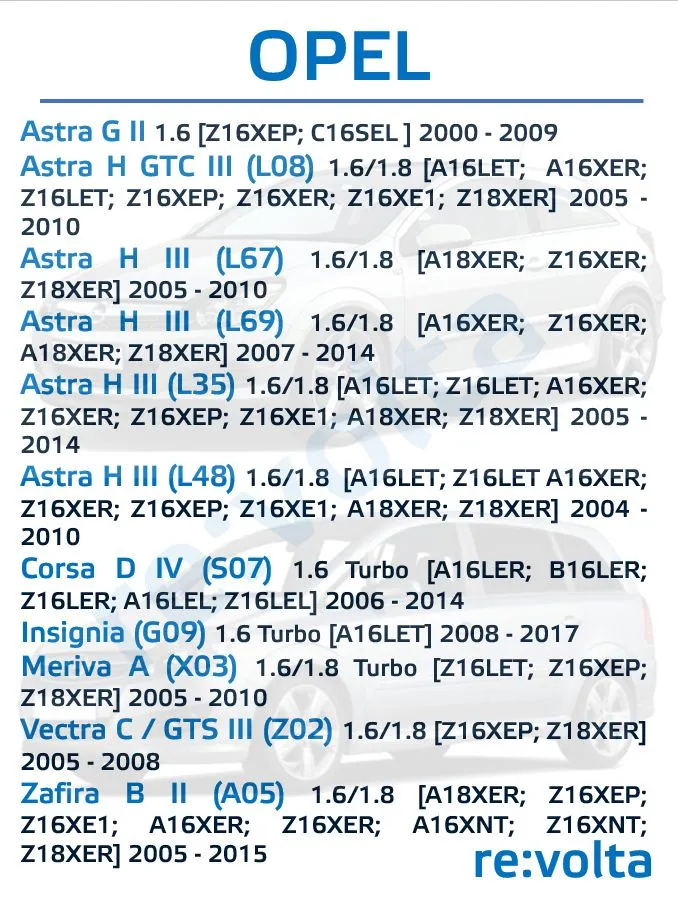 OPEL

Astra G II 1.6 [Z16XEP; C16SEL ] 2000 - 2009

Astra H GTC III (L08) 1.6/1.8 [A16LET; A16XER; Z16LET; Z16XEP; Z16XER; Z16XE1; Z18XER] 2005 - 2010

Astra H III (L67) 1.6/1.8 [A18XER; Z16XER; Z18XER] 2005 - 2010

Astra H III (L69) 1.6/1.8 [A16XER; Z16XER; A18XER; Z18XER] 2007 - 2014

Astra H III (L35) 1.6/1.8 [A16LET; Z16LET; A16XER; Z16XER; Z16XEP; Z16XE1; A18XER; Z18XER] 2005 - 2014

Astra H III (L48) 1.6/1.8 [A16LET; Z16LET A16XER; Z16XER; Z16XEP; Z16XE1; A18XER; Z18XER] 2004 - 2010

Corsa D IV (S07) 1.6 Turbo [A16LER; B16LER; Z16LER; A16LEL; Z16LEL] 2006 - 2014

Insignia (G09) 1.6 Turbo [A16LET] 2008 - 2017

Meriva A (X03) 1.6/1.8 Turbo [Z16LET; Z16XEP; Z18XER] 2005 - 2010

Vectra C / GTS III (Z02) 1.6/1.8 [Z16XEP; Z18XER] 2005 - 2008

Zafira B II (A05) 1.6/1.8 [A18XER; Z16XEP; Z16XE1; A16XER; Z16XER; A16XNT; Z16XNT; Z18XER] 2005 - 2015

re:volta